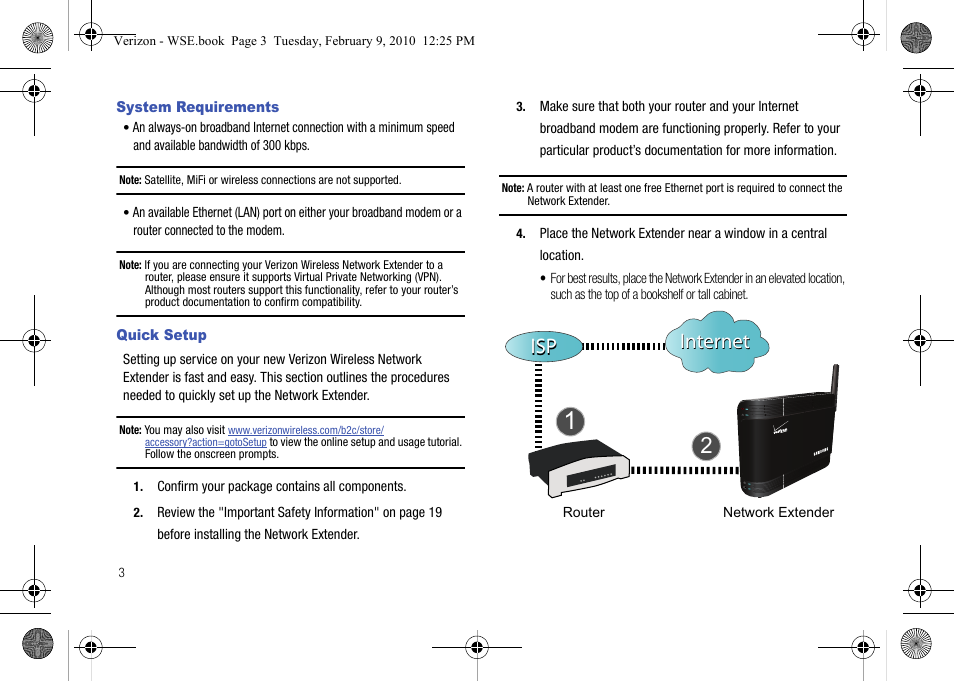 Verizon - WSE.book Page 3 Tuesday, February 9, 2010 12:25 PM

System Requirements

• An always-on broadband Internet connection with a minimum speed and available bandwidth of 300 kbps.

Note: Satellite, MiFi or wireless connections are not supported.

• An available Ethernet (LAN) port on either your broadband modem or a router connected to the modem.

Note: If you are connecting your Verizon Wireless Network Extender to a router, please ensure it supports Virtual Private Networking (VPN). Although most routers support this functionality, refer to your router's product documentation to confirm compatibility.

Quick Setup

Setting up service on your new Verizon Wireless Network Extender is fast and easy. This section outlines the procedures needed to quickly set up the Network Extender.

Note: You may also visit www.verizonwireless.com/b2c/store/accessory?action=gotoSetup to view the online setup and usage tutorial. Follow the onscreen prompts.

1. Confirm your package contains all components.

2. Review the "Important Safety Information" on page 19 before installing the Network Extender.

3

3. Make sure that both your router and your Internet broadband modem are functioning properly. Refer to your particular product's documentation for more information.

Note: A router with at least one free Ethernet port is required to connect the Network Extender.

4. Place the Network Extender near a window in a central location.

• For best results, place the Network Extender in an elevated location, such as the top of a bookshelf or tall cabinet.

ISP

Internet

1

2

Router

Network Extender